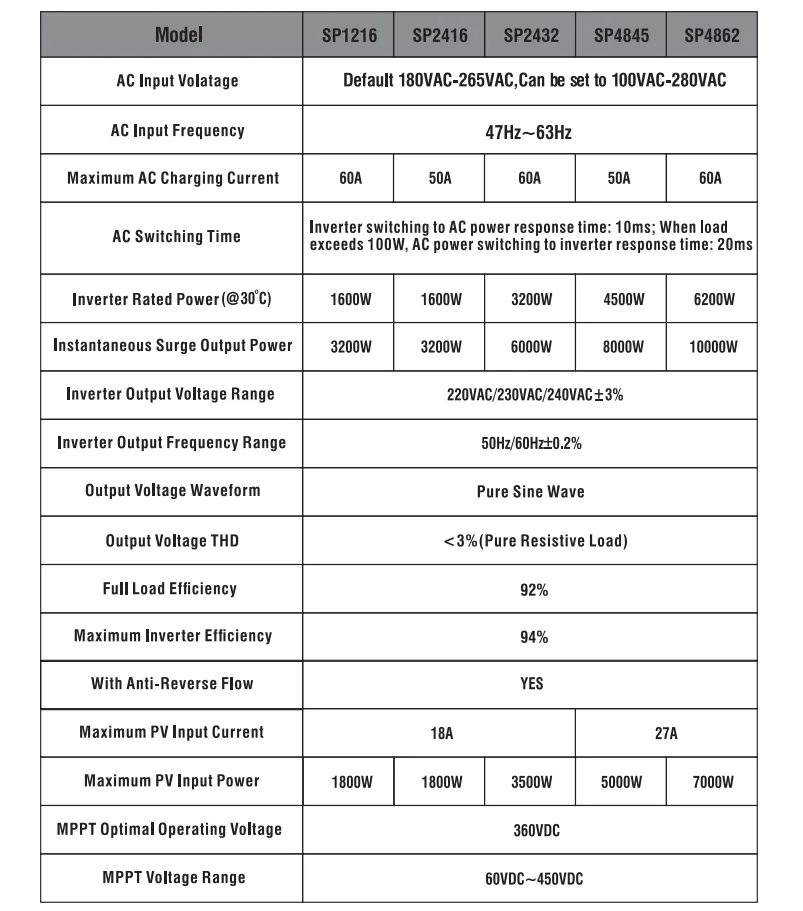 | Model | SP1216 | SP2416 | SP2432 | SP4845 | SP4862 |
|---|---|---|---|---|---|
| AC Input Volatage | Default 180VAC-265VAC,Can be set to 100VAC-280VAC | | | | |
| AC Input Frequency | 47Hz~63Hz | | | | |
| Maximum AC Charging Current | 60A | 50A | 60A | 50A | 60A |
| AC Switching Time | Inverter switching to AC power response time: 10ms; When load exceeds 100W, AC power switching to inverter response time: 20ms | | | | |
| Inverter Rated Power(@30°C) | 1600W | 1600W | 3200W | 4500W | 6200W |
| Instantaneous Surge Output Power | 3200W | 3200W | 6000W | 8000W | 10000W |
| Inverter Output Voltage Range | 220VAC/230VAC/240VAC±3% | | | | |
| Inverter Output Frequency Range | 50Hz/60Hz±0.2% | | | | |
| Output Voltage Waveform | Pure Sine Wave | | | | |
| Output Voltage THD | <3%(Pure Resistive Load) | | | | |
| Full Load Efficiency | 92% | | | | |
| Maximum Inverter Efficiency | 94% | | | | |
| With Anti-Reverse Flow | YES | | | | |
| Maximum PV Input Current | 18A | | | 27A | |
| Maximum PV Input Power | 1800W | 1800W | 3500W | 5000W | 7000W |
| MPPT Optimal Operating Voltage | 360VDC | | | | |
| MPPT Voltage Range | 60VDC~450VDC | | | | |